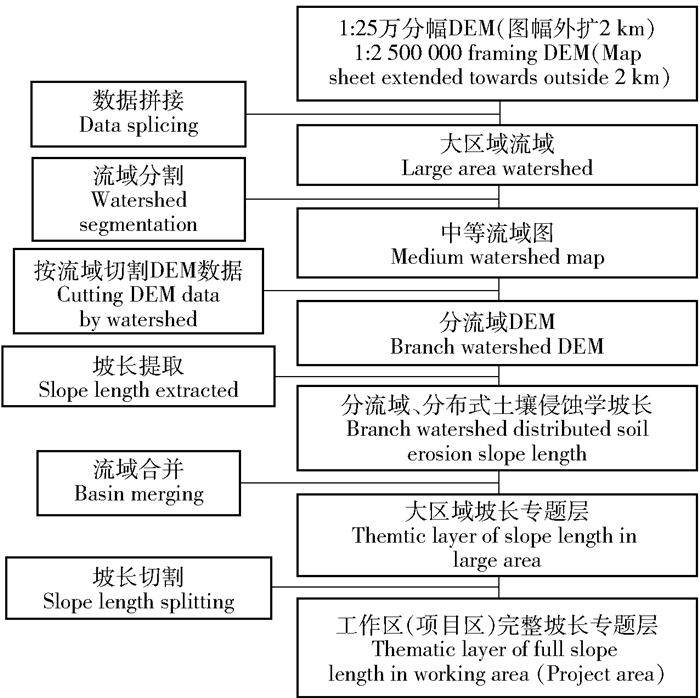 1:25万分幅DEM(图幅外扩2 km)
1:2 500 000 framing DEM(Map sheet extended towards outside 2 km)

数据拼接
Data splicing

大区域流域
Large area watershed

流域分割
Watershed segmentation

中等流域图
Medium watershed map

按流域切割DEM数据
Cutting DEM data by watershed

分流域DEM
Branch watershed DEM

坡长提取
Slope length extracted

分流域、分布式土壤侵蚀学坡长
Branch watershed distributed soil erosion slope length

流域合并
Basin merging

大区域坡长专题层
Themtic layer of slope length in large area

坡长切割
Slope length splitting

工作区(项目区)完整坡长专题层
Thematic layer of full slope length in working area (Project area)